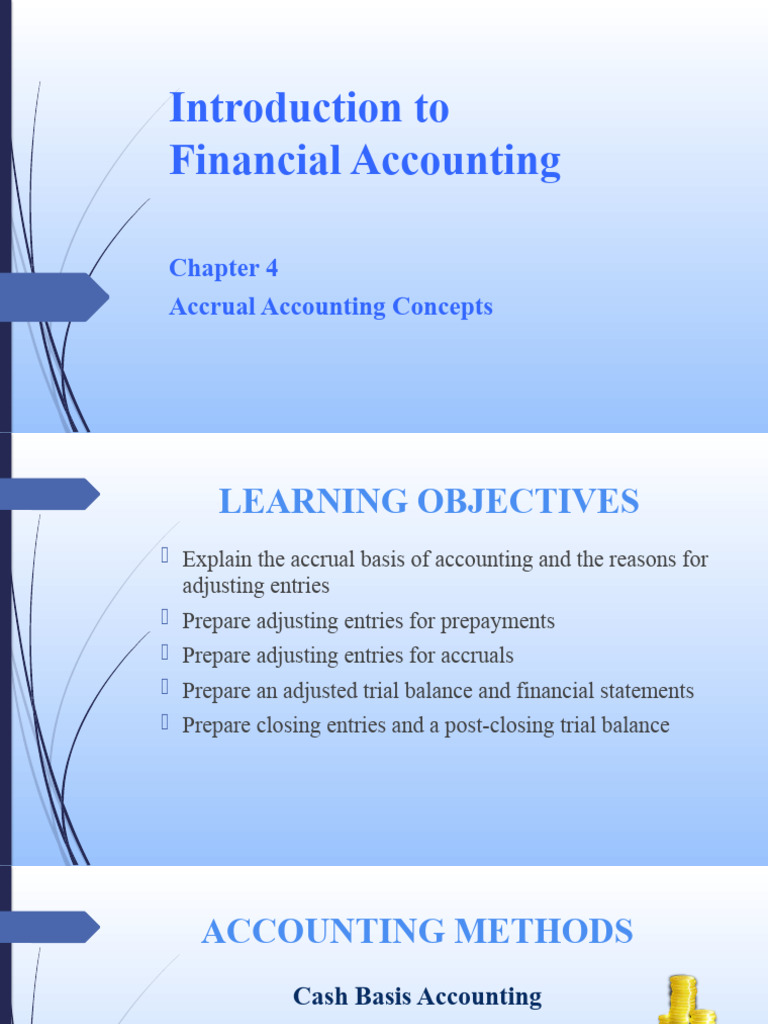 Introduction to
Financial Accounting

Chapter 4
Accrual Accounting Concepts

LEARNING OBJECTIVES

Explain the accrual basis of accounting and the reasons for adjusting entries
Prepare adjusting entries for prepayments
Prepare adjusting entries for accruals
Prepare an adjusted trial balance and financial statements
Prepare closing entries and a post-closing trial balance

ACCOUNTING METHODS

Cash Basis Accounting